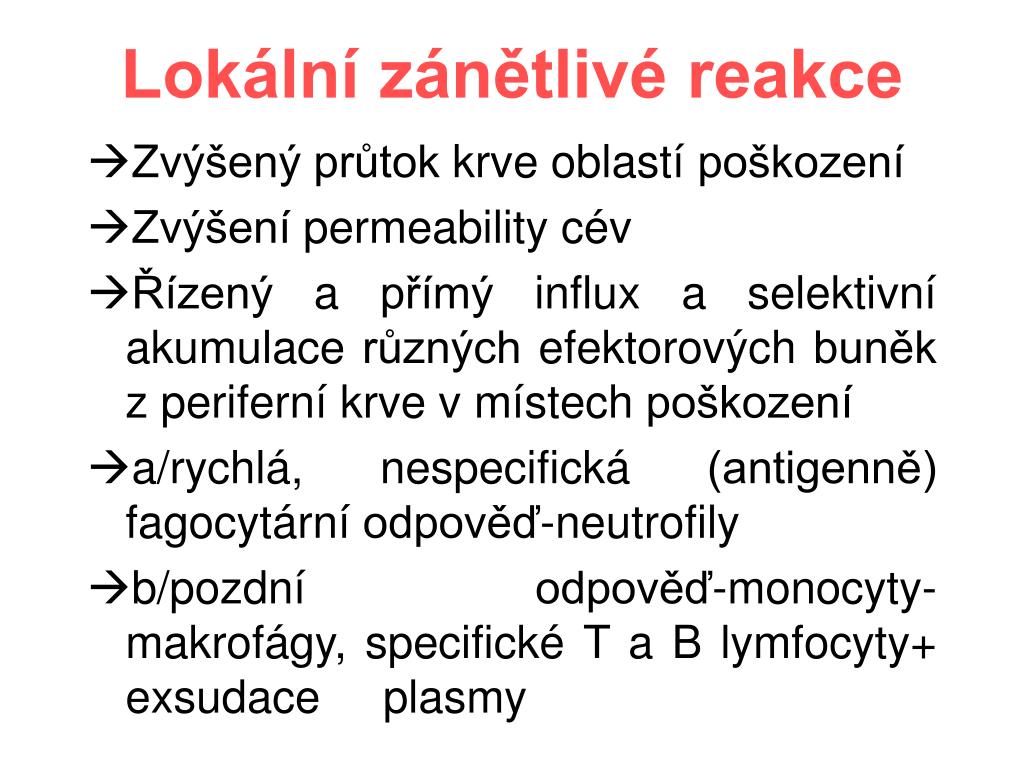 Lokální zánětlivé reakce

→Zvýšený průtok krve oblastí poškození

→Zvýšení permeability cév

→Řízený a přímý influx a selektivní akumulace různých efektorových buněk z periferní krve v místech poškození

→a/rychlá, nespecifická (antigenně) fagocytární odpověď-neutrofily

→b/pozdní odpověď-monocyty-makrofágy, specifické T a B lymfocyty+ exsudace plasmy